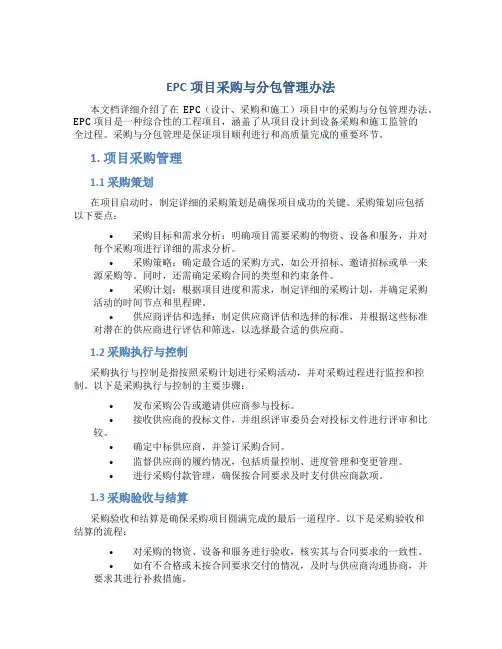 EPC 项目采购与分包管理办法

本文档详细介绍了在 EPC（设计、采购和施工）项目中的采购与分包管理办法。EPC 项目是一种综合性的工程项目，涵盖了从项目设计到设备采购和施工监管的全过程。采购与分包管理是保证项目顺利进行和高质量完成的重要环节。

1. 项目采购管理

1.1 采购策划

在项目启动时，制定详细的采购策划是确保项目成功的关键。采购策划应包括以下要点：

• 采购目标和需求分析：明确项目需要采购的物资、设备和服务，并对每个采购项进行详细的需求分析。
• 采购策略：确定最合适的采购方式，如公开招标、邀请招标或单一来源采购等。同时，还需确定采购合同的类型和约束条件。
• 采购计划：根据项目进度和需求，制定详细的采购计划，并确定采购活动的时间节点和里程碑。
• 供应商评估和选择：制定供应商评估和选择的标准，并根据这些标准对潜在的供应商进行评估和筛选，以选择最合适的供应商。

1.2 采购执行与控制

采购执行与控制是指按照采购计划进行采购活动，并对采购过程进行监控和控制。以下是采购执行与控制的主要步骤：

• 发布采购公告或邀请供应商参与投标。
• 接收供应商的投标文件，并组织评审委员会对投标文件进行评审和比较。
• 确定中标供应商，并签订采购合同。
• 监督供应商的履约情况，包括质量控制、进度管理和变更管理。
• 进行采购付款管理，确保按合同要求及时支付供应商款项。

1.3 采购验收与结算

采购验收和结算是确保采购项目圆满完成的最后一道程序。以下是采购验收和结算的流程：

• 对采购的物资、设备和服务进行验收，核实其与合同要求的一致性。
• 如有不合格或未按合同要求交付的情况，及时与供应商沟通协商，并要求其进行补救措施。